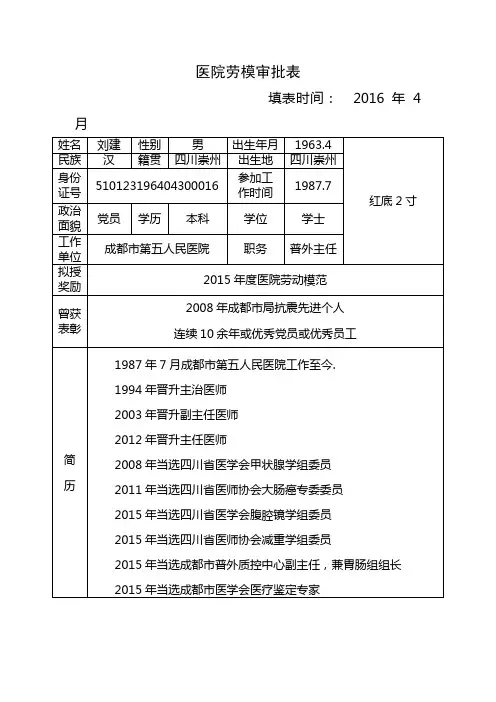 医院劳模审批表

填表时间： 2016 年 4 月

| 姓名 | 刘建 | 性别 | 男 | 出生年月 | 1963.4 | 红底 2 寸 |
|---|---|---|---|---|---|---|
| 民族 | 汉 | 籍贯 | 四川崇州 | 出生地 | 四川崇州 | |
| 身份证号 | 510123196404300016 | | | 参加工作时间 | 1987.7 | |
| 政治面貌 | 党员 | 学历 | 本科 | 学位 | 学士 | |
| 工作单位 | 成都市第五人民医院 | | | 职务 | 普外主任 | |
| 拟授奖励 | 2015 年度医院劳动模范 | | | | | |
| 曾获表彰 | 2008 年成都市局抗震先进个人<br>连续 10 余年或优秀党员或优秀员工 | | | | | |
| 简历 | 1987 年 7 月成都市第五人民医院工作至今.<br>1994 年晋升主治医师<br>2003 年晋升副主任医师<br>2012 年晋升主任医师<br>2008 年当选四川省医学会甲状腺学组委员<br>2011 年当选四川省医师协会大肠癌专委委员<br>2015 年当选四川省医学会腹腔镜学组委员<br>2015 年当选四川省医师协会减重学组委员<br>2015 年当选成都市普外质控中心副主任，兼胃肠组组长<br>2015 年当选成都市医学会医疗鉴定专家 | | | | | |